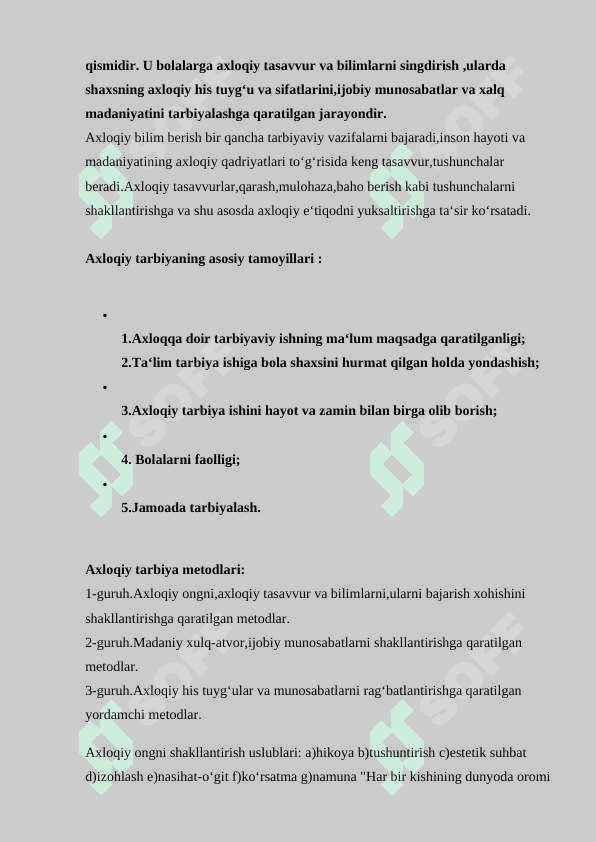 qismidir. U bolalarga axloqiy tasavvur va bilimlarni singdirish ,ularda shaxsning axloqiy his tuyg‘u va sifatlarini,ijobiy munosabatlar va xalq madaniyatini tarbiyalashga qaratilgan jarayondir.
Axloqiy bilim berish bir qancha tarbiyaviy vazifalarni bajaradi,inson hayoti va madaniyatining axloqiy qadriyatlari to‘g‘risida keng tasavvur,tushunchalar beradi.Axloqiy tasavvurlar,qarash,mulohaza,baho berish kabi tushunchalarni shakllantirishga va shu asosda axloqiy e‘tiqodni yuksaltirishga ta‘sir ko‘rsatadi.

Axloqiy tarbiyaning asosiy tamoyillari :

•
1.Axloqqa doir tarbiyaviy ishning ma‘lum maqsadga qaratilganligi;
2.Ta‘lim tarbiya ishiga bola shaxsini hurmat qilgan holda yondashish;
•
3.Axloqiy tarbiya ishini hayot va zamin bilan birga olib borish;
•
4. Bolalarni faolligi;
•
5.Jamoada tarbiyalash.

Axloqiy tarbiya metodlari:
1-guruh.Axloqiy ongni,axloqiy tasavvur va bilimlarni,ularni bajarish xohishini shakllantirishga qaratilgan metodlar.
2-guruh.Madaniy xulq-atvor,ijobiy munosabatlarni shakllantirishga qaratilgan metodlar.
3-guruh.Axloqiy his tuyg‘ular va munosabatlarni rag‘batlantirishga qaratilgan yordamchi metodlar.

Axloqiy ongni shakllantirish uslublari: a)hikoya b)tushuntirish c)estetik suhbat d)izohlash e)nasihat-o‘git f)ko‘rsatma g)namuna "Har bir kishining dunyoda oromi